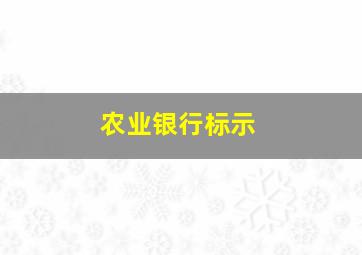 农业银行标示